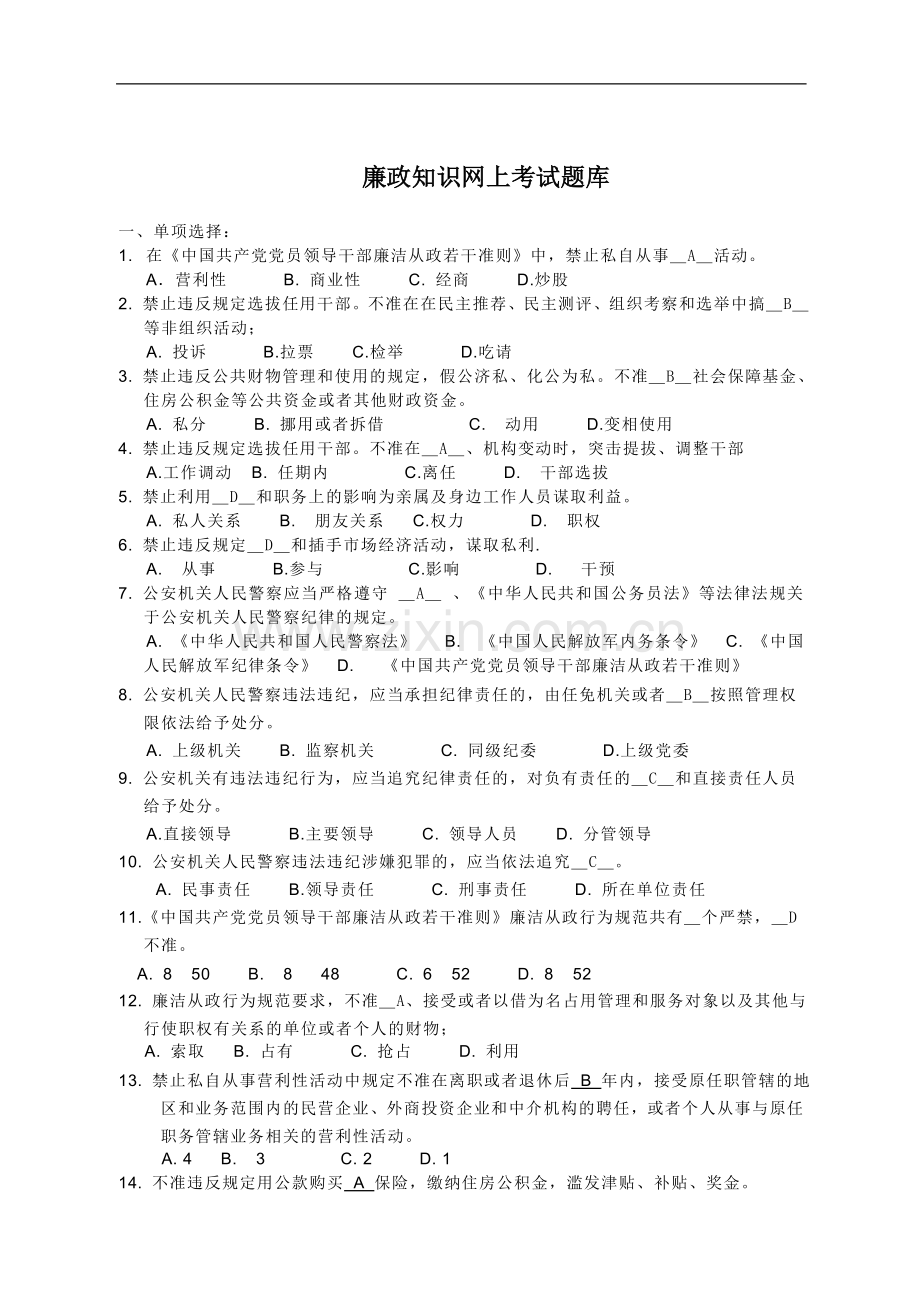 廉政知识网上考试题库

一、单项选择：

1. 在《中国共产党党员领导干部廉洁从政若干准则》中，禁止私自从事__A__活动。
A. 营利性　B. 商业性　C. 经商　D.炒股

2. 禁止违反规定选拔任用干部。不准在在民主推荐、民主测评、组织考察和选举中搞__B__等非组织活动；
A. 投诉　B.拉票　C.检举　D.吃请

3. 禁止违反公共财物管理和使用的规定，假公济私、化公为私。不准__B__社会保障基金、住房公积金等公共资金或者其他财政资金。
A. 私分　B. 挪用或者拆借　C. 动用　D.变相使用

4. 禁止违反规定选拔任用干部。不准在__A__、机构变动时，突击提拔、调整干部
A.工作调动　B. 任期内　C.离任　D. 干部选拔

5. 禁止利用__D__和职务上的影响为亲属及身边工作人员谋取利益。
A. 私人关系　B. 朋友关系　C.权力　D. 职权

6. 禁止违反规定__D__和插手市场经济活动，谋取私利.
A. 从事　B.参与　C.影响　D. 干预

7. 公安机关人民警察应当严格遵守 __A__ 、《中华人民共和国公务员法》等法律法规关于公安机关人民警察纪律的规定。
A. 《中华人民共和国人民警察法》　B. 《中国人民解放军内务条令》　C. 《中国人民解放军纪律条令》　D. 《中国共产党党员领导干部廉洁从政若干准则》

8. 公安机关人民警察违法违纪，应当承担纪律责任的，由任免机关或者__B__按照管理权限依法给予处分。
A. 上级机关　B. 监察机关　C. 同级纪委　D.上级党委

9. 公安机关有违法违纪行为，应当追究纪律责任的，对负有责任的__C__和直接责任人员给予处分。
A.直接领导　B.主要领导　C. 领导人员　D. 分管领导

10. 公安机关人民警察违法违纪涉嫌犯罪的，应当依法追究__C__。
A. 民事责任　B.领导责任　C. 刑事责任　D. 所在单位责任

11.《中国共产党党员领导干部廉洁从政若干准则》廉洁从政行为规范共有__个严禁，__D不准。
A. 8　50　B. 8　48　C. 6　52　D. 8　52

12. 廉洁从政行为规范要求，不准__A、接受或者以借为名占用管理和服务对象以及其他与行使职权有关系的单位或者个人的财物；
A. 索取　B. 占有　C. 抢占　D. 利用

13. 禁止私自从事营利性活动中规定不准在离职或者退休后 B 年内，接受原任职管辖的地区和业务范围内的民营企业、外商投资企业和中介机构的聘任，或者个人从事与原任职务管辖业务相关的营利性活动。
A. 4　B. 3　C. 2　D. 1

14. 不准违反规定用公款购买 A 保险，缴纳住房公积金，滥发津贴、补贴、奖金。